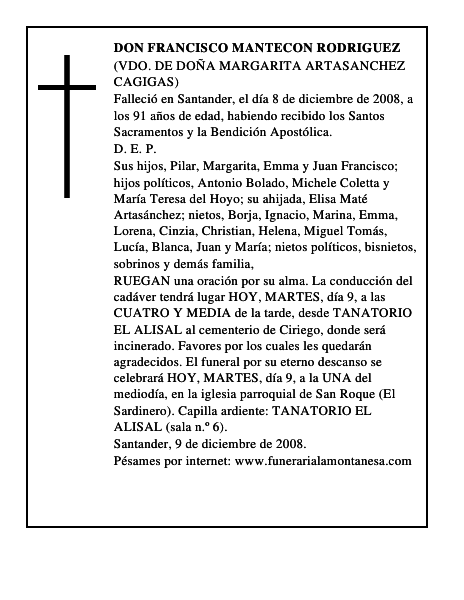 DON FRANCISCO MANTECON RODRIGUEZ
(VDO. DE DOÑA MARGARITA ARTASANCHEZ CAGIGAS)
Falleció en Santander, el día 8 de diciembre de 2008, a los 91 años de edad, habiendo recibido los Santos Sacramentos y la Bendición Apostólica.
D. E. P.
Sus hijos, Pilar, Margarita, Emma y Juan Francisco; hijos políticos, Antonio Bolado, Michele Coletta y María Teresa del Hoyo; su ahijada, Elisa Maté Artasánchez; nietos, Borja, Ignacio, Marina, Emma, Lorena, Cinzia, Christian, Helena, Miguel Tomás, Lucía, Blanca, Juan y María; nietos políticos, bisnietos, sobrinos y demás familia,
RUEGAN una oración por su alma. La conducción del cadáver tendrá lugar HOY, MARTES, día 9, a las CUATRO Y MEDIA de la tarde, desde TANATORIO EL ALISAL al cementerio de Ciriego, donde será incinerado. Favores por los cuales les quedarán agradecidos. El funeral por su eterno descanso se celebrará HOY, MARTES, día 9, a la UNA del mediodía, en la iglesia parroquial de San Roque (El Sardinero). Capilla ardiente: TANATORIO EL ALISAL (sala n.º 6).
Santander, 9 de diciembre de 2008.
Pésames por internet: www.funerarialamontanesa.com